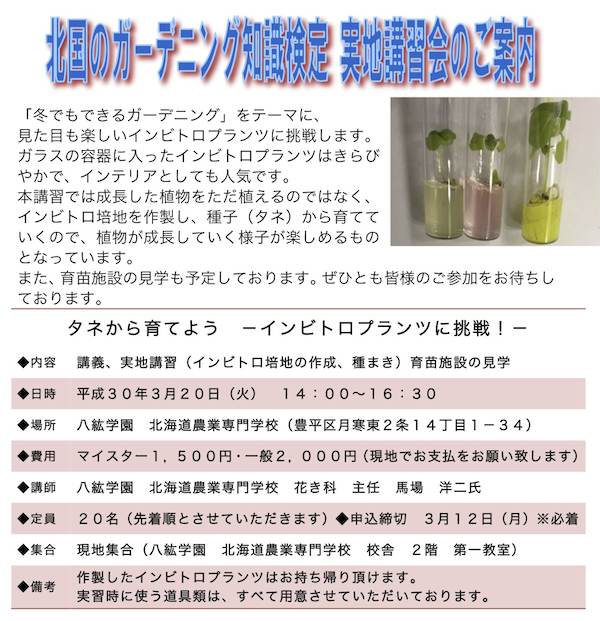 北国のガーデニング知識検定 実地講習会のご案内

「冬でもできるガーデニング」をテーマに、見た目も楽しいインビトロプランツに挑戦します。ガラスの容器に入ったインビトロプランツはきらびやかで、インテリアとしても人気です。
本講習では成長した植物をただ植えるのではなく、インビトロ培地を作製し、種子（タネ）から育てていくので、植物が成長していく様子が楽しめるものとなっています。
また、育苗施設の見学も予定しております。ぜひとも皆様のご参加をお待ちしております。

タネから育てよう　－インビトロプランツに挑戦！－

◆内容　講義、実地講習（インビトロ培地の作成、種まき）育苗施設の見学
◆日時　平成３０年３月２０日（火）　１４：００～１６：３０
◆場所　八紘学園　北海道農業専門学校（豊平区月寒東２条１４丁目１－３４）
◆費用　マイスター１，５００円・一般２，０００円（現地でお支払をお願い致します）
◆講師　八紘学園　北海道農業専門学校　花き科　主任　馬場　洋二氏
◆定員　２０名（先着順とさせていただきます）◆申込締切　３月１２日（月）※必着
◆集合　現地集合（八紘学園　北海道農業専門学校　校舎　２階　第一教室）
◆備考　作製したインビトロプランツはお持ち帰り頂けます。
実習時に使う道具類は、すべて用意させていただいております。